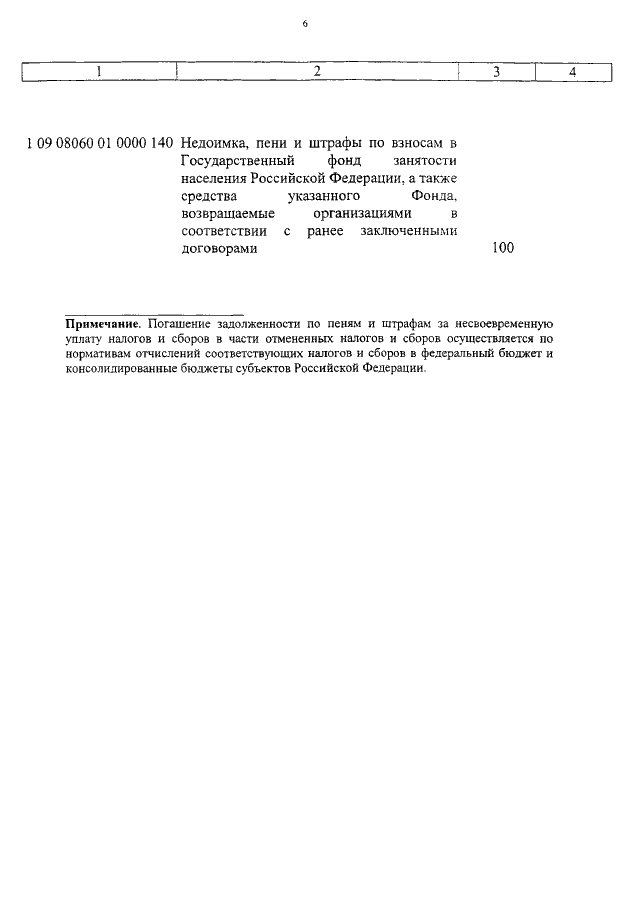 6

| 1 | 2 | 3 | 4 |
|---|---|---|---|
| 1 09 08060 01 0000 140 | Недоимка, пени и штрафы по взносам в Государственный фонд занятости населения Российской Федерации, а также средства указанного Фонда, возвращаемые организациями в соответствии с ранее заключенными договорами | 100 | |

Примечание. Погашение задолженности по пеням и штрафам за несвоевременную уплату налогов и сборов в части отмененных налогов и сборов осуществляется по нормативам отчислений соответствующих налогов и сборов в федеральный бюджет и консолидированные бюджеты субъектов Российской Федерации.